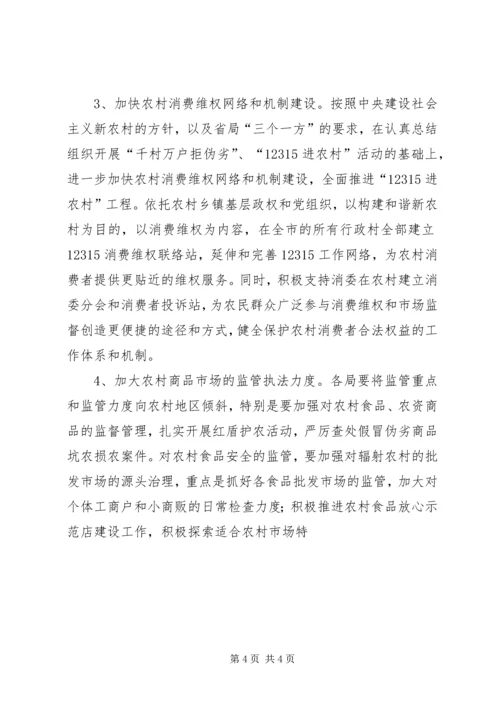 3、加快农村消费维权网络和机制建设。按照中央建设社会主义新农村的方针，以及省局“三个一方”的要求，在认真总结组织开展“千村万户拒伪劣”、“12315进农村”活动的基础上，进一步加快农村消费维权网络和机制建设，全面推进“12315进农村”工程。依托农村乡镇基层政权和党组织，以构建和谐新农村为目的，以消费维权为内容，在全市的所有行政村全部建立12315消费维权联络站，延伸和完善12315工作网络，为农村消费者提供更贴近的维权服务。同时，积极支持消委在农村建立消委分会和消费者投诉站，为农民群众广泛参与消费维权和市场监督创造更便捷的途径和方式，健全保护农村消费者合法权益的工作体系和机制。

4、加大农村商品市场的监管执法力度。各局要将监管重点和监管力度向农村地区倾斜，特别是要加强对农村食品、农资商品的监督管理，扎实开展红盾护农活动，严厉查处假冒伪劣商品坑农损农案件。对农村食品安全的监管，要加强对辐射农村的批发市场的源头治理，重点是抓好各食品批发市场的监管，加大对个体工商户和小商贩的日常检查力度；积极推进农村食品放心示范店建设工作，积极探索适合农村市场特

第4页 共4页